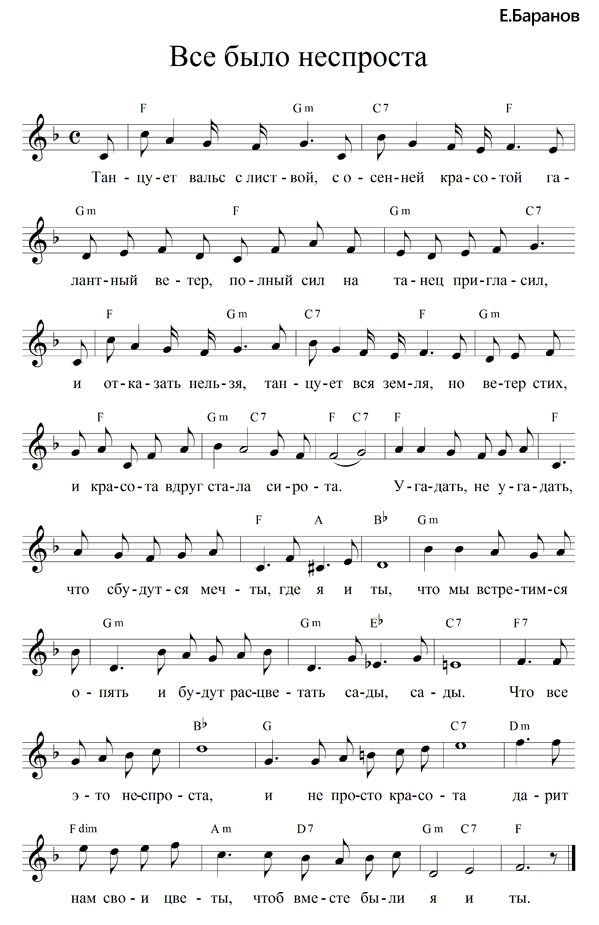 Е.Баранов

Все было неспроста

F Gm C7 F
Тан-цу-ет вальс с лист-вой, с о-сен-ней кра-со-той га-

Gm F Gm C7
лант-ный ве-тер, по-лный сил на та-нец при-гла-сил,

F Gm C7 F Gm
и от-ка-зать нель-зя, тан-цу-ет вся зем-ля, но ве-тер стих,

F Gm C7 F C7 F F
и кра-со-та вдруг ста-ла си-ро-та. У-га-дать, не у-га-дать,

F A B♭ Gm
что сбу-дут-ся меч-ты, где я и ты, что мы встре-тим-ся

Gm Gm E♭ C7 F7
о-пять и бу-дут рас-цве-тать са-ды, са-ды. Что все

B♭ G C7 Dm
э-то не-спро-ста, и не про-сто кра-со-та да-рит

Fdim Am D7 Gm C7 F
нам сво-и цве-ты, чтоб вме-сте бы-ли я и ты.